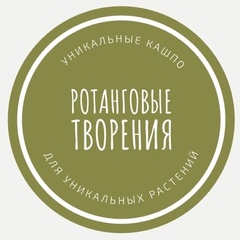 УНИКАЛЬНЫЕ КАШПО

РОТАНГОВЫЕ
ТВОРЕНИЯ

ДЛЯ УНИКАЛЬНЫХ РАСТЕНИЙ